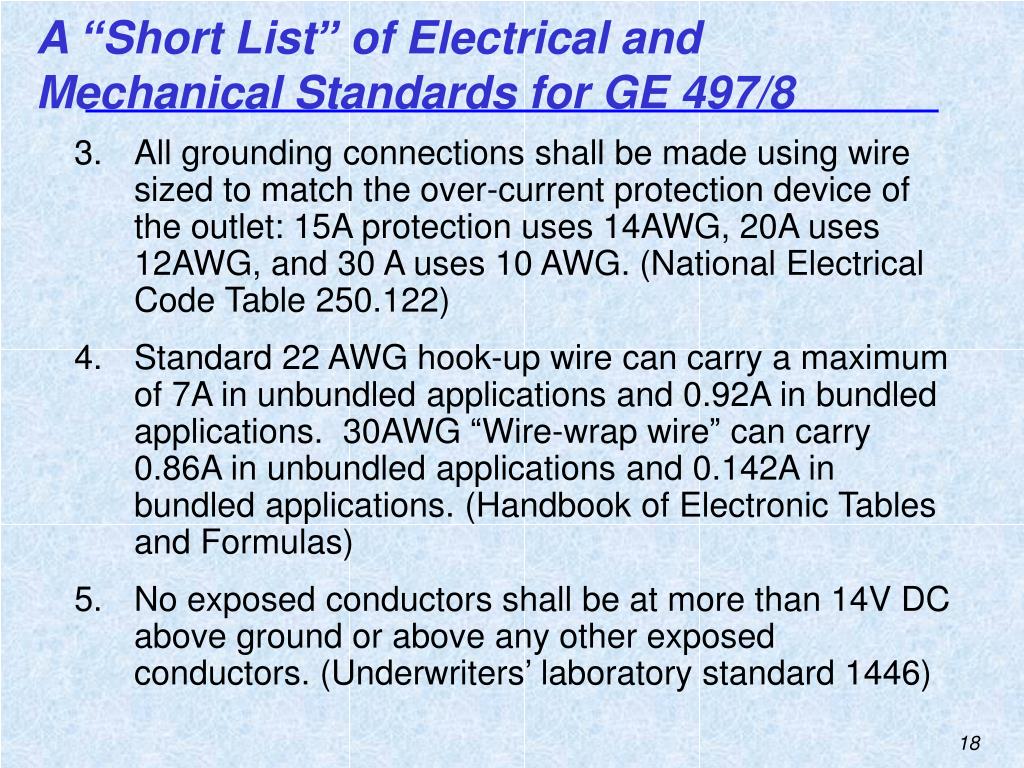 A “Short List” of Electrical and Mechanical Standards for GE 497/8

3. All grounding connections shall be made using wire sized to match the over-current protection device of the outlet: 15A protection uses 14AWG, 20A uses 12AWG, and 30 A uses 10 AWG. (National Electrical Code Table 250.122)

4. Standard 22 AWG hook-up wire can carry a maximum of 7A in unbundled applications and 0.92A in bundled applications. 30AWG “Wire-wrap wire” can carry 0.86A in unbundled applications and 0.142A in bundled applications. (Handbook of Electronic Tables and Formulas)

5. No exposed conductors shall be at more than 14V DC above ground or above any other exposed conductors. (Underwriters’ laboratory standard 1446)

18